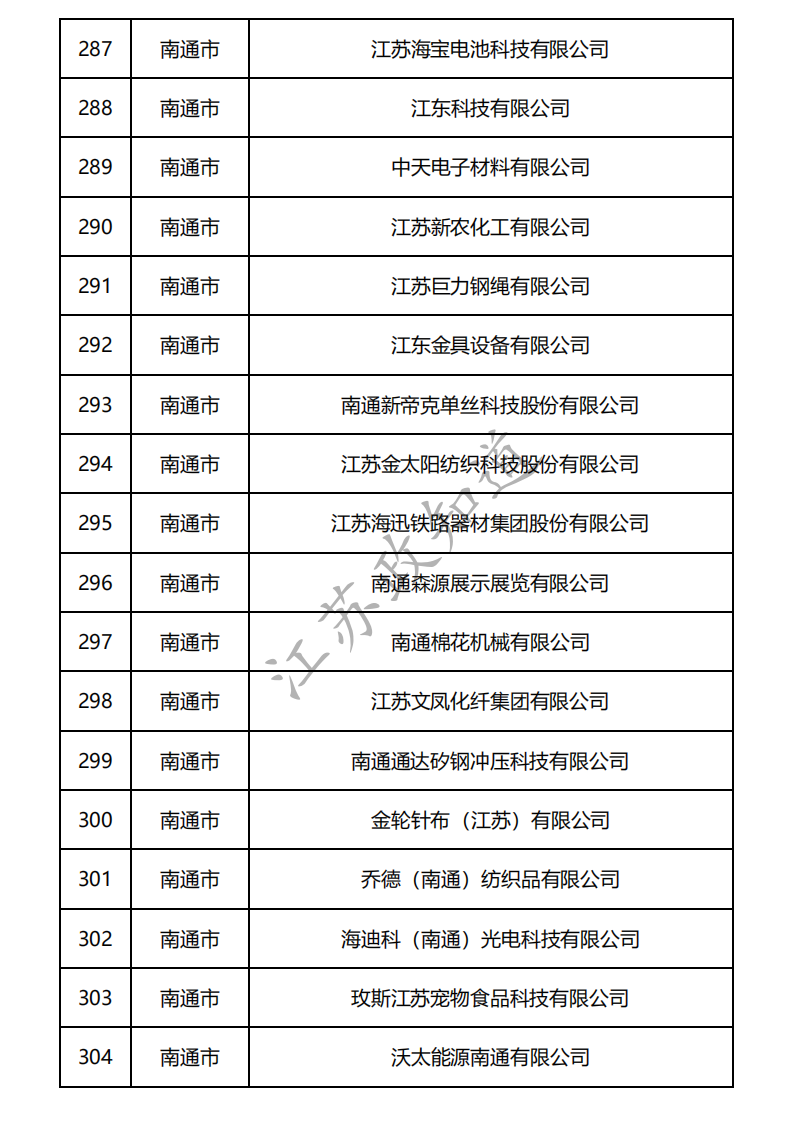 | 287 | 南通市 | 江苏海宝电池科技有限公司 |
|---|---|---|
| 288 | 南通市 | 江东科技有限公司 |
| 289 | 南通市 | 中天电子材料有限公司 |
| 290 | 南通市 | 江苏新农化工有限公司 |
| 291 | 南通市 | 江苏巨力钢绳有限公司 |
| 292 | 南通市 | 江东金具设备有限公司 |
| 293 | 南通市 | 南通新帝克单丝科技股份有限公司 |
| 294 | 南通市 | 江苏金太阳纺织科技股份有限公司 |
| 295 | 南通市 | 江苏海迅铁路器材集团股份有限公司 |
| 296 | 南通市 | 南通森源展示展览有限公司 |
| 297 | 南通市 | 南通棉花机械有限公司 |
| 298 | 南通市 | 江苏文凤化纤集团有限公司 |
| 299 | 南通市 | 南通通达矽钢冲压科技有限公司 |
| 300 | 南通市 | 金轮针布（江苏）有限公司 |
| 301 | 南通市 | 乔德（南通）纺织品有限公司 |
| 302 | 南通市 | 海迪科（南通）光电科技有限公司 |
| 303 | 南通市 | 玫斯江苏宠物食品科技有限公司 |
| 304 | 南通市 | 沃太能源南通有限公司 |

江苏政知道